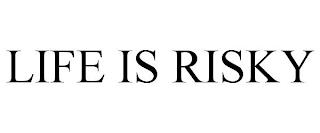 LIFE IS RISKY